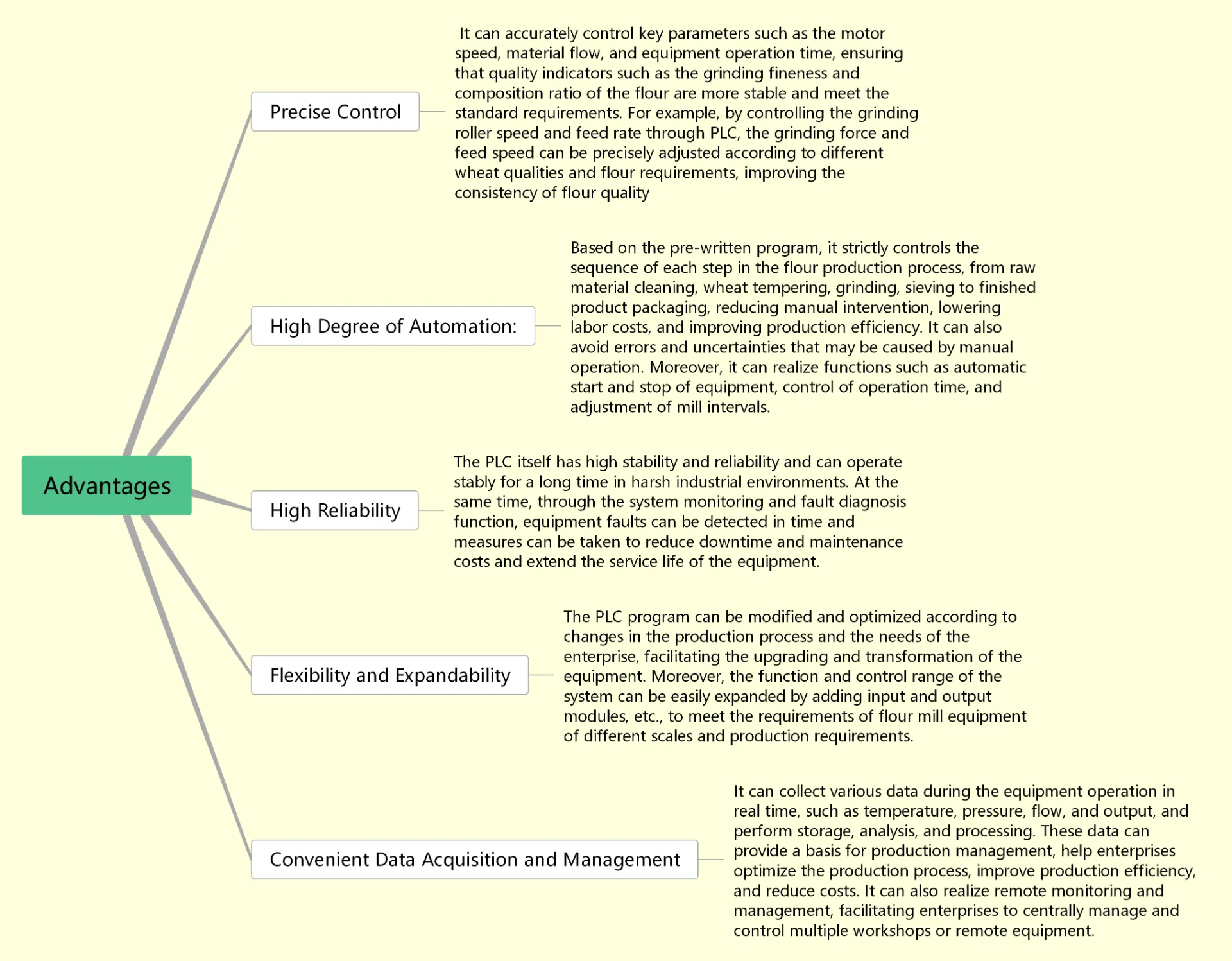 Advantages

Precise Control

It can accurately control key parameters such as the motor speed, material flow, and equipment operation time, ensuring that quality indicators such as the grinding fineness and composition ratio of the flour are more stable and meet the standard requirements. For example, by controlling the grinding roller speed and feed rate through PLC, the grinding force and feed speed can be precisely adjusted according to different wheat qualities and flour requirements, improving the consistency of flour quality

High Degree of Automation:

Based on the pre-written program, it strictly controls the sequence of each step in the flour production process, from raw material cleaning, wheat tempering, grinding, sieving to finished product packaging, reducing manual intervention, lowering labor costs, and improving production efficiency. It can also avoid errors and uncertainties that may be caused by manual operation. Moreover, it can realize functions such as automatic start and stop of equipment, control of operation time, and adjustment of mill intervals.

High Reliability

The PLC itself has high stability and reliability and can operate stably for a long time in harsh industrial environments. At the same time, through the system monitoring and fault diagnosis function, equipment faults can be detected in time and measures can be taken to reduce downtime and maintenance costs and extend the service life of the equipment.

Flexibility and Expandability

The PLC program can be modified and optimized according to changes in the production process and the needs of the enterprise, facilitating the upgrading and transformation of the equipment. Moreover, the function and control range of the system can be easily expanded by adding input and output modules, etc., to meet the requirements of flour mill equipment of different scales and production requirements.

Convenient Data Acquisition and Management

It can collect various data during the equipment operation in real time, such as temperature, pressure, flow, and output, and perform storage, analysis, and processing. These data can provide a basis for production management, help enterprises optimize the production process, improve production efficiency, and reduce costs. It can also realize remote monitoring and management, facilitating enterprises to centrally manage and control multiple workshops or remote equipment.